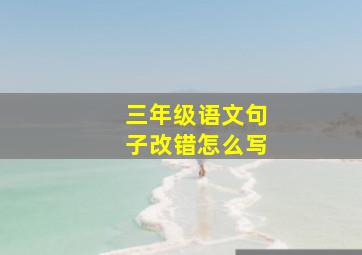 三年级语文句子改错怎么写